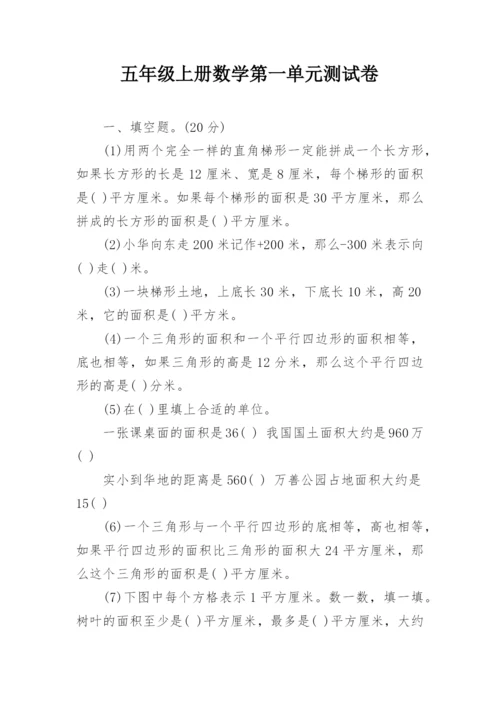 五年级上册数学第一单元测试卷

一、填空题。(20 分)

(1)用两个完全一样的直角梯形一定能拼成一个长方形，如果长方形的长是 12 厘米、宽是 8 厘米，每个梯形的面积是( )平方厘米。如果每个梯形的面积是 30 平方厘米，那么拼成的长方形的面积是( )平方厘米。

(2)小华向东走 200 米记作+200 米，那么-300 米表示向( )走( )米。

(3)一块梯形土地，上底长 30 米，下底长 10 米，高 20 米，它的面积是( )平方米。

(4)一个三角形的面积和一个平行四边形的面积相等，底也相等，如果三角形的高是 12 分米，那么这个平行四边形的高是( )分米。

(5)在( )里填上合适的单位。

一张课桌面的面积是 36( ) 我国国土面积大约是 960 万( )

实小到华地的距离是 560( ) 万善公园占地面积大约是 15( )

(6)一个三角形与一个平行四边形的底相等，高也相等，如果平行四边形的面积比三角形的面积大 24 平方厘米，那么这个三角形的面积是( )平方厘米。

(7)下图中每个方格表示 1 平方厘米。数一数，填一填。树叶的面积至少是( )平方厘米，最多是( )平方厘米，大约